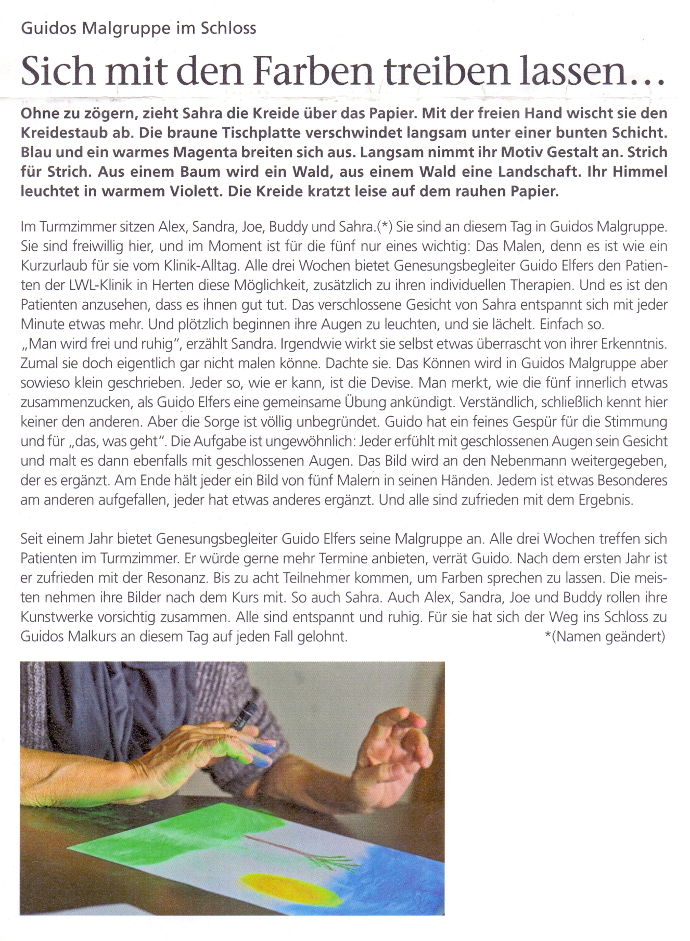 Guidos Malgruppe im Schloss

Sich mit den Farben treiben lassen…

Ohne zu zögern, zieht Sahra die Kreide über das Papier. Mit der freien Hand wischt sie den Kreidestaub ab. Die braune Tischplatte verschwindet langsam unter einer bunten Schicht. Blau und ein warmes Magenta breiten sich aus. Langsam nimmt ihr Motiv Gestalt an. Strich für Strich. Aus einem Baum wird ein Wald, aus einem Wald eine Landschaft. Ihr Himmel leuchtet in warmem Violett. Die Kreide kratzt leise auf dem rauhen Papier.

Im Turmzimmer sitzen Alex, Sandra, Joe, Buddy und Sahra.(*) Sie sind an diesem Tag in Guidos Malgruppe. Sie sind freiwillig hier, und im Moment ist für die fünf nur eines wichtig: Das Malen, denn es ist wie ein Kurzurlaub für sie vom Klinik-Alltag. Alle drei Wochen bietet Genesungsbegleiter Guido Elfers den Patienten der LWL-Klinik in Herten diese Möglichkeit, zusätzlich zu ihren individuellen Therapien. Und es ist den Patienten anzusehen, dass es ihnen gut tut. Das verschlossene Gesicht von Sahra entspannt sich mit jeder Minute etwas mehr. Und plötzlich beginnen ihre Augen zu leuchten, und sie lächelt. Einfach so.
„Man wird frei und ruhig", erzählt Sandra. Irgendwie wirkt sie selbst etwas überrascht von ihrer Erkenntnis. Zumal sie doch eigentlich gar nicht malen könne. Dachte sie. Das Können wird in Guidos Malgruppe aber sowieso klein geschrieben. Jeder so, wie er kann, ist die Devise. Man merkt, wie die fünf innerlich etwas zusammenzucken, als Guido Elfers eine gemeinsame Übung ankündigt. Verständlich, schließlich kennt hier keiner den anderen. Aber die Sorge ist völlig unbegründet. Guido hat ein feines Gespür für die Stimmung und für „das, was geht". Die Aufgabe ist ungewöhnlich: Jeder erfühlt mit geschlossenen Augen sein Gesicht und malt es dann ebenfalls mit geschlossenen Augen. Das Bild wird an den Nebenmann weitergegeben, der es ergänzt. Am Ende hält jeder ein Bild von fünf Malern in seinen Händen. Jedem ist etwas Besonderes am anderen aufgefallen, jeder hat etwas anderes ergänzt. Und alle sind zufrieden mit dem Ergebnis.

Seit einem Jahr bietet Genesungsbegleiter Guido Elfers seine Malgruppe an. Alle drei Wochen treffen sich Patienten im Turmzimmer. Er würde gerne mehr Termine anbieten, verrät Guido. Nach dem ersten Jahr ist er zufrieden mit der Resonanz. Bis zu acht Teilnehmer kommen, um Farben sprechen zu lassen. Die meisten nehmen ihre Bilder nach dem Kurs mit. So auch Sahra. Auch Alex, Sandra, Joe und Buddy rollen ihre Kunstwerke vorsichtig zusammen. Alle sind entspannt und ruhig. Für sie hat sich der Weg ins Schloss zu Guidos Malkurs an diesem Tag auf jeden Fall gelohnt. *(Namen geändert)